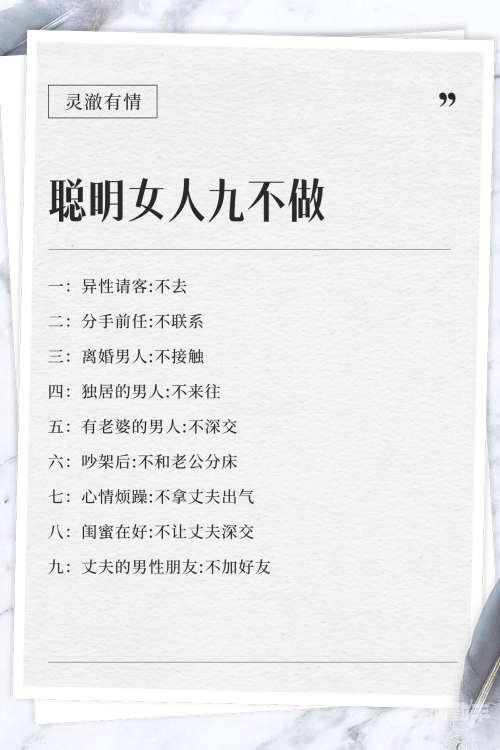 灵澈有情

”

聪明女人九不做

一：异性请客:不去

二：分手前任:不联系

三：离婚男人:不接触

四：独居的男人:不来往

五：有老婆的男人:不深交

六：吵架后:不和老公分床

七：心情烦躁:不拿丈夫出气

八：闺蜜在好:不让丈夫深交

九：丈夫的男性朋友:不加好友